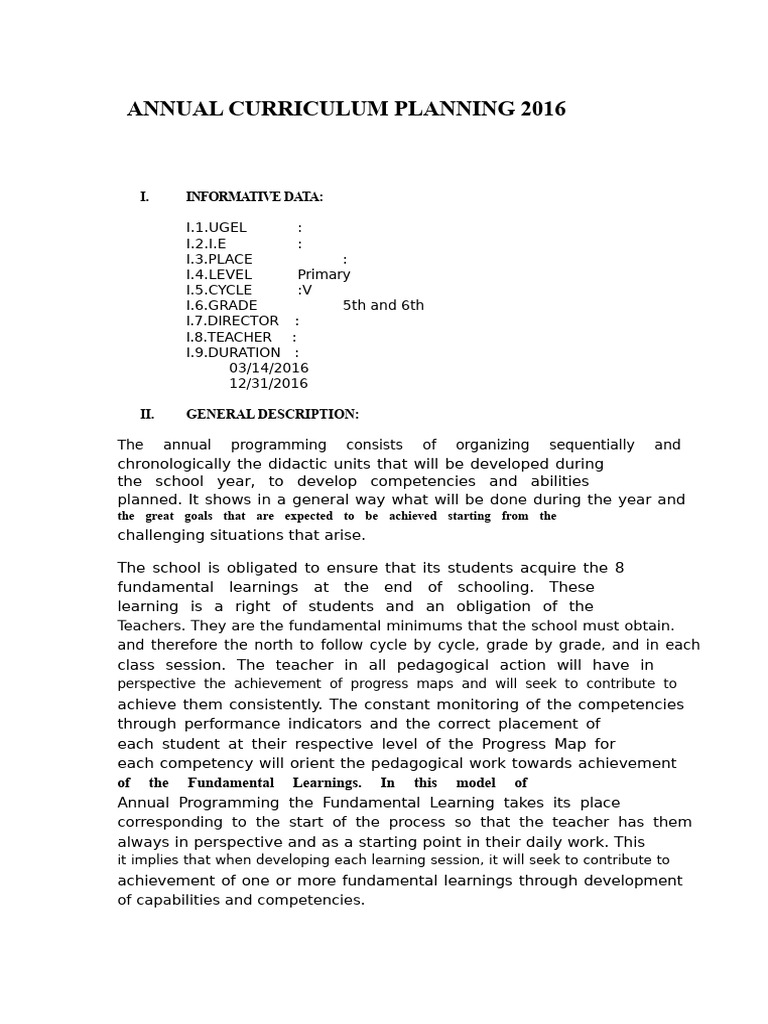 ANNUAL CURRICULUM PLANNING 2016

I. INFORMATIVE DATA:

I.1.UGEL :
I.2.I.E :
I.3.PLACE :
I.4.LEVEL Primary
I.5.CYCLE :V
I.6.GRADE 5th and 6th
I.7.DIRECTOR :
I.8.TEACHER :
I.9.DURATION :
03/14/2016
12/31/2016

II. GENERAL DESCRIPTION:

The annual programming consists of organizing sequentially and chronologically the didactic units that will be developed during the school year, to develop competencies and abilities planned. It shows in a general way what will be done during the year and the great goals that are expected to be achieved starting from the challenging situations that arise.

The school is obligated to ensure that its students acquire the 8 fundamental learnings at the end of schooling. These learning is a right of students and an obligation of the Teachers. They are the fundamental minimums that the school must obtain. and therefore the north to follow cycle by cycle, grade by grade, and in each class session. The teacher in all pedagogical action will have in perspective the achievement of progress maps and will seek to contribute to achieve them consistently. The constant monitoring of the competencies through performance indicators and the correct placement of each student at their respective level of the Progress Map for each competency will orient the pedagogical work towards achievement of the Fundamental Learnings. In this model of Annual Programming the Fundamental Learning takes its place corresponding to the start of the process so that the teacher has them always in perspective and as a starting point in their daily work. This it implies that when developing each learning session, it will seek to contribute to achievement of one or more fundamental learnings through development of capabilities and competencies.